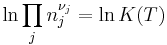 $\ln \prod_j n_j^{\nu_j} = \ln K(T)$